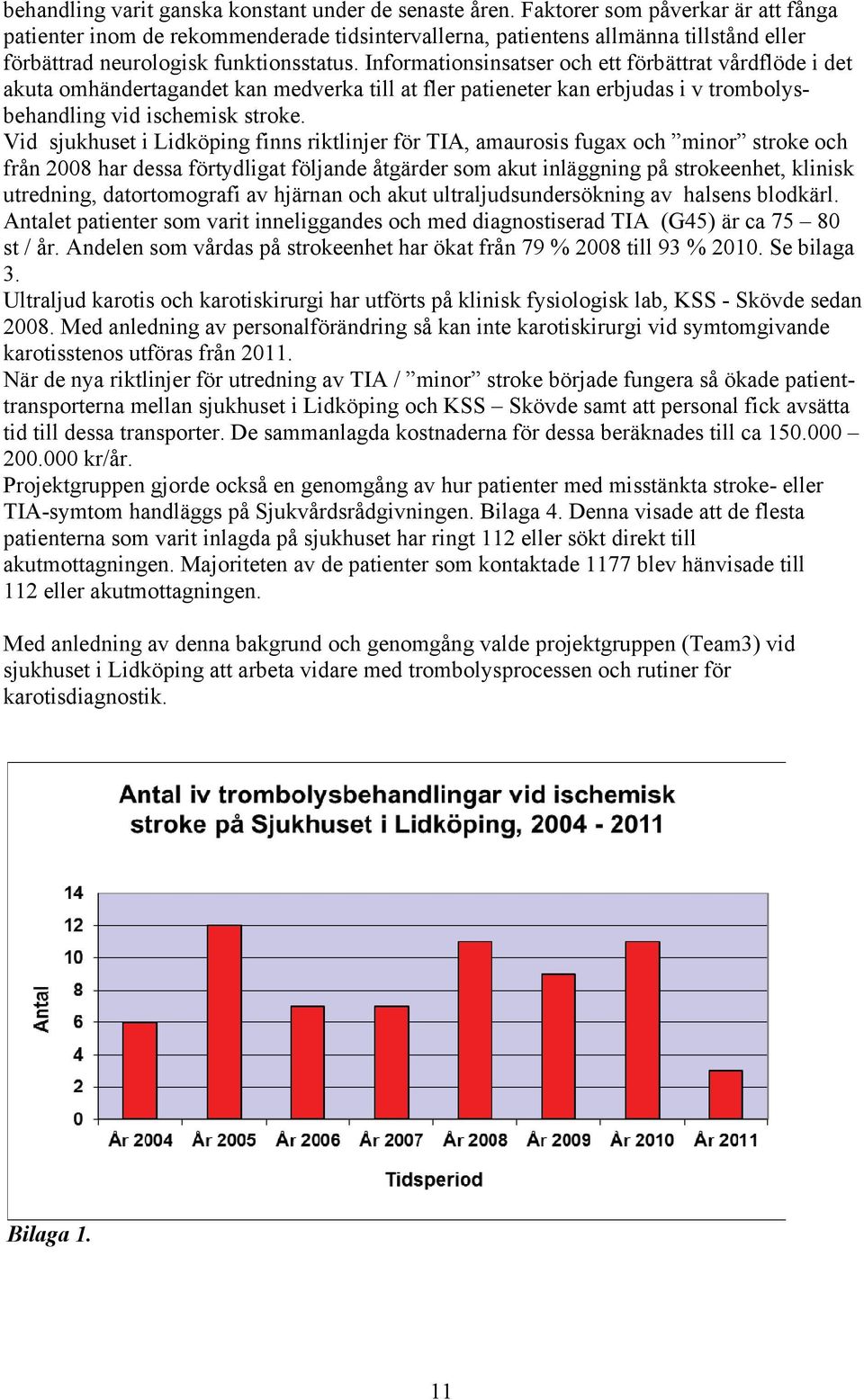 behandling varit ganska konstant under de senaste åren. Faktorer som påverkar är att fånga patienter inom de rekommenderade tidsintervallerna, patientens allmänna tillstånd eller förbättrad neurologisk funktionsstatus. Informationsinsatser och ett förbättrat vårdflöde i det akuta omhändertagandet kan medverka till at fler patieneter kan erbjudas i v trombolysbehandling vid ischemisk stroke.
Vid sjukhuset i Lidköping finns riktlinjer för TIA, amaurosis fugax och ”minor” stroke och från 2008 har dessa förtydligat följande åtgärder som akut inläggning på strokeenhet, klinisk utredning, datortomografi av hjärnan och akut ultraljudsundersökning av halsens blodkärl. Antalet patienter som varit inneliggandes och med diagnostiserad TIA (G45) är ca 75 – 80 st / år. Andelen som vårdas på strokeenhet har ökat från 79 % 2008 till 93 % 2010. Se bilaga 3.
Ultraljud karotis och karotiskirurgi har utförts på klinisk fysiologisk lab, KSS - Skövde sedan 2008. Med anledning av personalförändring så kan inte karotiskirurgi vid symtomgivande karotisstenos utföras från 2011.
När de nya riktlinjer för utredning av TIA / ”minor” stroke började fungera så ökade patienttransporterna mellan sjukhuset i Lidköping och KSS – Skövde samt att personal fick avsätta tid till dessa transporter. De sammanlagda kostnaderna för dessa beräknades till ca 150.000 – 200.000 kr/år.
Projektgruppen gjorde också en genomgång av hur patienter med misstänkta stroke- eller TIA-symtom handläggs på Sjukvårdsrådgivningen. Bilaga 4. Denna visade att de flesta patienterna som varit inlagda på sjukhuset har ringt 112 eller sökt direkt till akutmottagningen. Majoriteten av de patienter som kontaktade 1177 blev hänvisade till 112 eller akutmottagningen.

Med anledning av denna bakgrund och genomgång valde projektgruppen (Team3) vid sjukhuset i Lidköping att arbeta vidare med trombolysprocessen och rutiner för karotisdiagnostik.

Antal iv trombolysbehandlingar vid ischemisk stroke på Sjukhuset i Lidköping, 2004 - 2011

Antal
14
12
10
8
6
4
2
0
År 2004 År 2005 År 2006 År 2007 År 2008 År 2009 År 2010 År 2011
Tidsperiod

Bilaga 1.

11